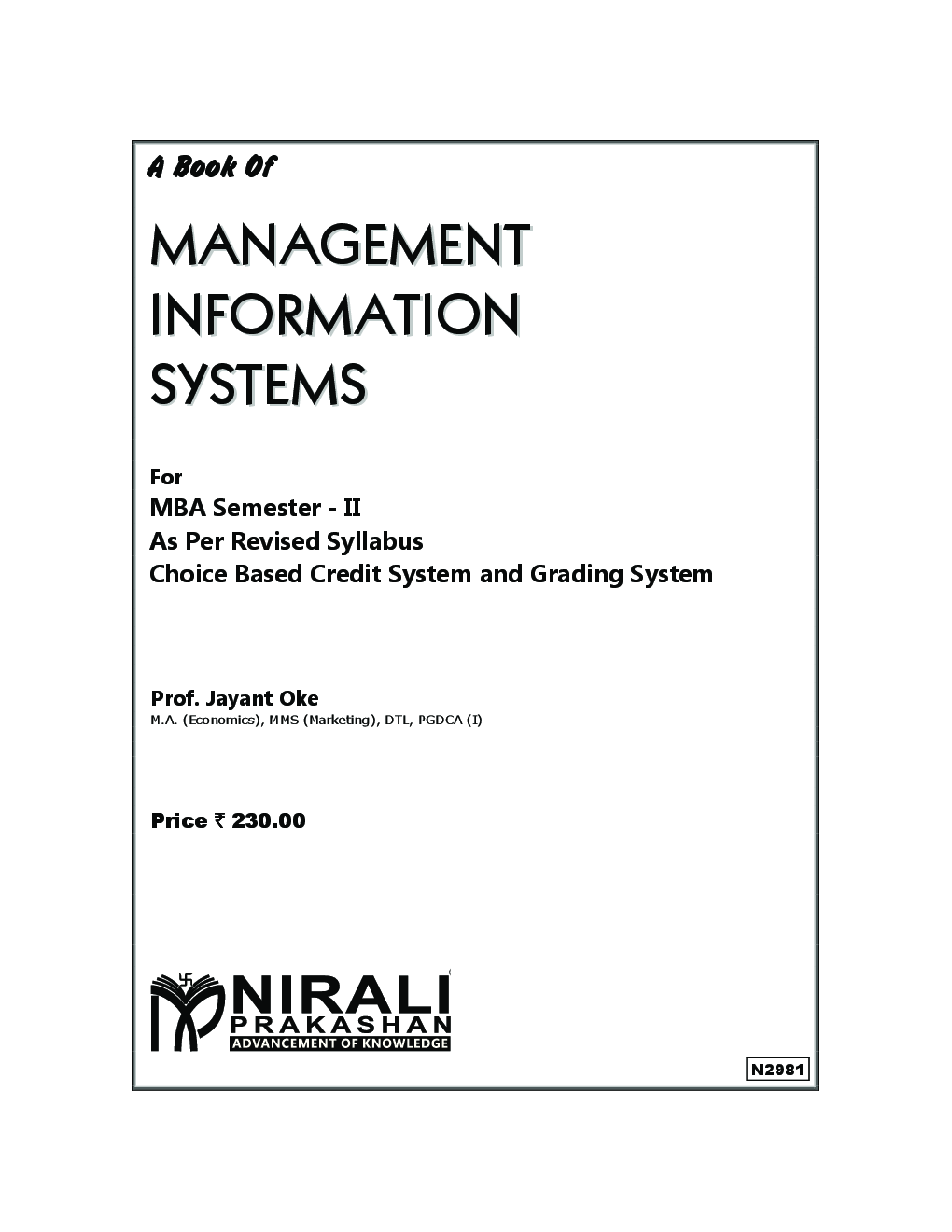 A Book Of

MANAGEMENT INFORMATION SYSTEMS

For
MBA Semester - II
As Per Revised Syllabus
Choice Based Credit System and Grading System

Prof. Jayant Oke
M.A. (Economics), MMS (Marketing), DTL, PGDCA (I)

Price ₹ 230.00

NIRALI
PRAKASHAN
ADVANCEMENT OF KNOWLEDGE

N2981